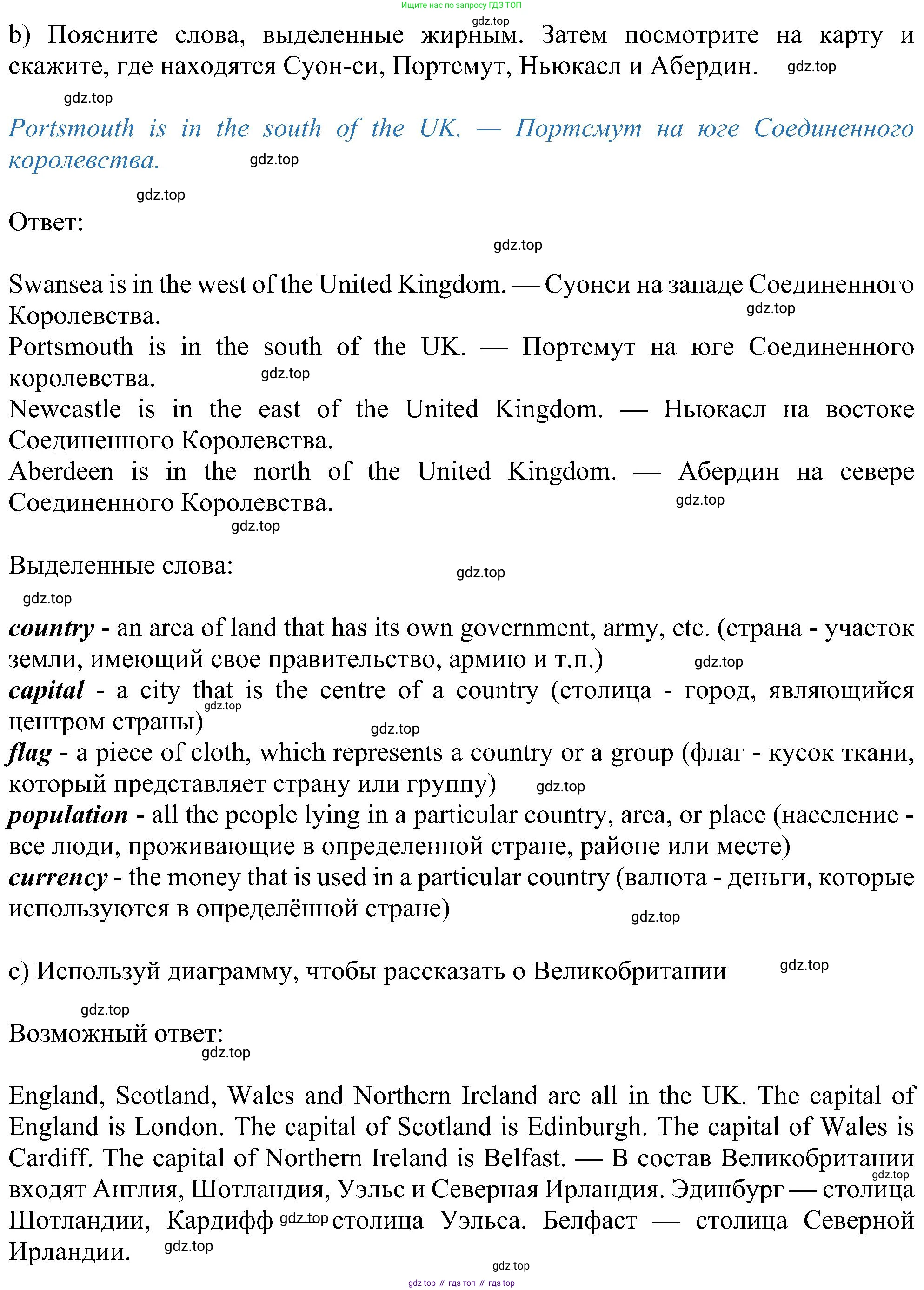 Ищите нас по запросу ГДЗ ТОП
gdz.top
b) Поясните слова, выделенные жирным. Затем посмотрите на карту и скажите, где находятся Суон-си, Портсмут, Ньюкасл и Абердин. gdz.top

gdz.top

Portsmouth is in the south of the UK. — Портсмут на юге Соединенного королевства. gdz.top

gdz.top
Ответ:

gdz.top

Swansea is in the west of the United Kingdom. — Суонси на западе Соединенного Королевства. gdz.top
Portsmouth is in the south of the UK. — Портсмут на юге Соединенного королевства. gdz.top
Newcastle is in the east of the United Kingdom. — Ньюкасл на востоке Соединенного Королевства.
Aberdeen is in the north of the United Kingdom. — Абердин на севере Соединенного Королевства. gdz.top
gdz.top

Выделенные слова: gdz.top
gdz.top

country - an area of land that has its own government, army, etc. (страна - участок земли, имеющий свое правительство, армию и т.п.) gdz.top
capital - a city that is the centre of a country (столица - город, являющийся центром страны) gdz.top gdz.top
flag - a piece of cloth, which represents a country or a group (флаг - кусок ткани, который представляет страну или группу) gdz.top
population - all the people lying in a particular country, area, or place (население - все люди, проживающие в определенной стране, районе или месте)
currency - the money that is used in a particular country (валюта - деньги, которые используются в определённой стране) gdz.top

c) Используй диаграмму, чтобы рассказать о Великобритании gdz.top

gdz.top
Возможный ответ:
gdz.top

England, Scotland, Wales and Northern Ireland are all in the UK. The capital of England is London. The capital of Scotland is Edinburgh. The capital of Wales is Cardiff. The capital of Northern Ireland is Belfast. — В состав Великобритании gdz.top входят Англия, Шотландия, Уэльс и Северная Ирландия. Эдинбург — столица Шотландии, Кардифф gdz.top столица Уэльса. Белфаст — столица Северной Ирландии. gdz.top

gdz.top
gdz top // гдз топ // гдз top